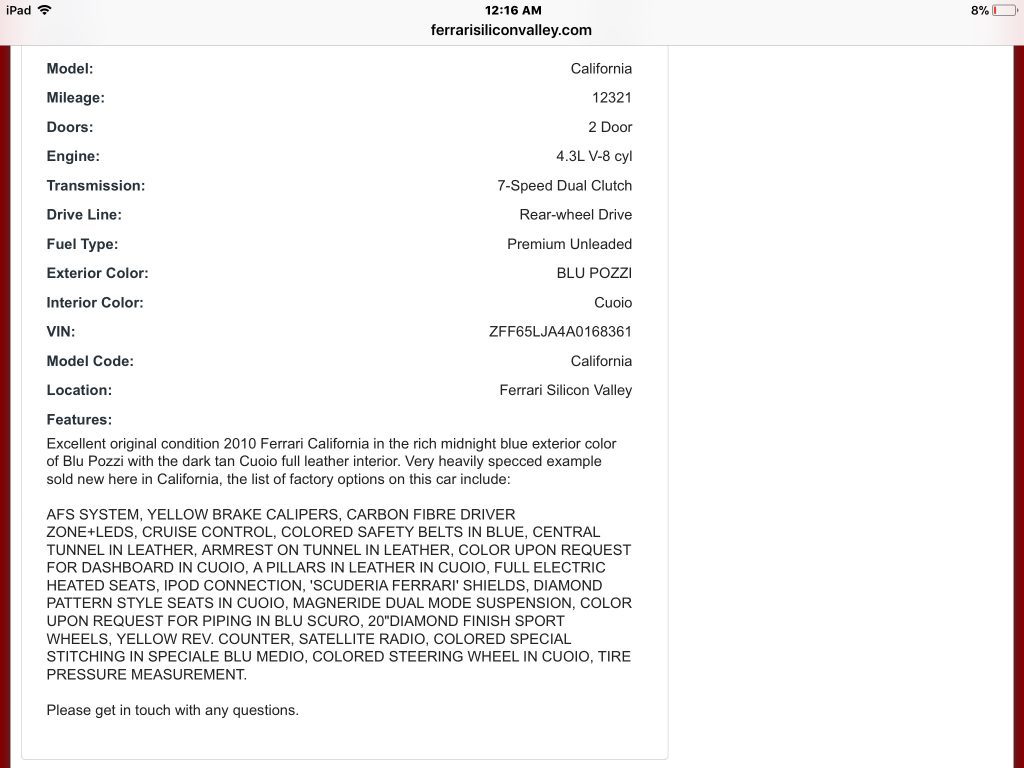 iPad
12:16 AM
8%
ferrarisiliconvalley.com

| | |
|---|---|
| Model: | California |
| Mileage: | 12321 |
| Doors: | 2 Door |
| Engine: | 4.3L V-8 cyl |
| Transmission: | 7-Speed Dual Clutch |
| Drive Line: | Rear-wheel Drive |
| Fuel Type: | Premium Unleaded |
| Exterior Color: | BLU POZZI |
| Interior Color: | Cuoio |
| VIN: | ZFF65LJA4A0168361 |
| Model Code: | California |
| Location: | Ferrari Silicon Valley |

Features:
Excellent original condition 2010 Ferrari California in the rich midnight blue exterior color of Blu Pozzi with the dark tan Cuoio full leather interior. Very heavily specced example sold new here in California, the list of factory options on this car include:

AFS SYSTEM, YELLOW BRAKE CALIPERS, CARBON FIBRE DRIVER ZONE+LEDS, CRUISE CONTROL, COLORED SAFETY BELTS IN BLUE, CENTRAL TUNNEL IN LEATHER, ARMREST ON TUNNEL IN LEATHER, COLOR UPON REQUEST FOR DASHBOARD IN CUOIO, A PILLARS IN LEATHER IN CUOIO, FULL ELECTRIC HEATED SEATS, IPOD CONNECTION, 'SCUDERIA FERRARI' SHIELDS, DIAMOND PATTERN STYLE SEATS IN CUOIO, MAGNERIDE DUAL MODE SUSPENSION, COLOR UPON REQUEST FOR PIPING IN BLU SCURO, 20"DIAMOND FINISH SPORT WHEELS, YELLOW REV. COUNTER, SATELLITE RADIO, COLORED SPECIAL STITCHING IN SPECIALE BLU MEDIO, COLORED STEERING WHEEL IN CUOIO, TIRE PRESSURE MEASUREMENT.

Please get in touch with any questions.